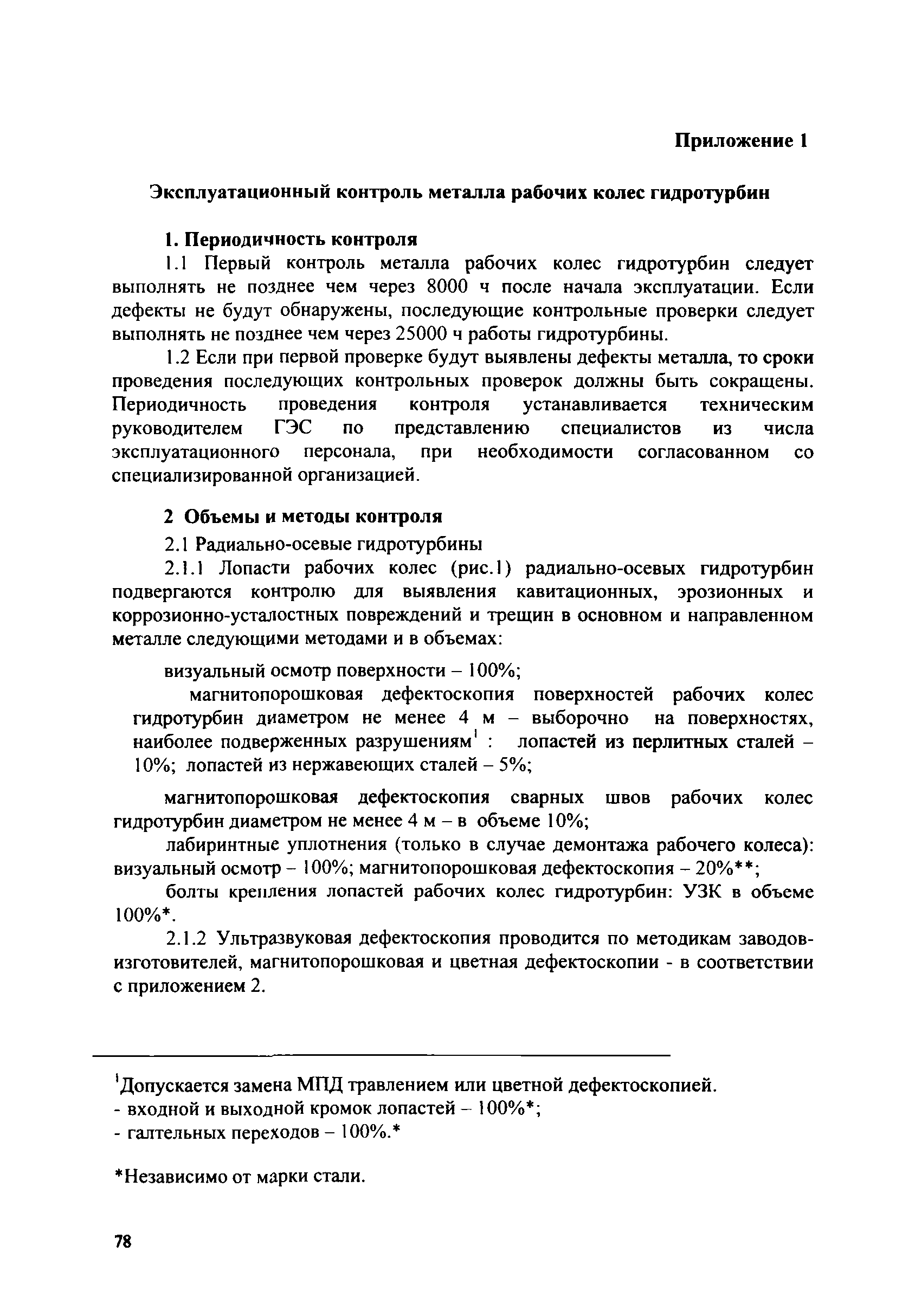 Приложение 1

Эксплуатационный контроль металла рабочих колес гидротурбин

1. Периодичность контроля

1.1 Первый контроль металла рабочих колес гидротурбин следует выполнять не позднее чем через 8000 ч после начала эксплуатации. Если дефекты не будут обнаружены, последующие контрольные проверки следует выполнять не позднее чем через 25000 ч работы гидротурбины.

1.2 Если при первой проверке будут выявлены дефекты металла, то сроки проведения последующих контрольных проверок должны быть сокращены. Периодичность проведения контроля устанавливается техническим руководителем ГЭС по представлению специалистов из числа эксплуатационного персонала, при необходимости согласованном со специализированной организацией.

2 Объемы и методы контроля

2.1 Радиально-осевые гидротурбины

2.1.1 Лопасти рабочих колес (рис.1) радиально-осевых гидротурбин подвергаются контролю для выявления кавитационных, эрозионных и коррозионно-усталостных повреждений и трещин в основном и направленном металле следующими методами и в объемах:

визуальный осмотр поверхности – 100%;

магнитопорошковая дефектоскопия поверхностей рабочих колес гидротурбин диаметром не менее 4 м – выборочно на поверхностях, наиболее подверженных разрушениям$^1$ : лопастей из перлитных сталей – 10%; лопастей из нержавеющих сталей – 5%;

магнитопорошковая дефектоскопия сварных швов рабочих колес гидротурбин диаметром не менее 4 м – в объеме 10%;

лабиринтные уплотнения (только в случае демонтажа рабочего колеса): визуальный осмотр – 100%; магнитопорошковая дефектоскопия – 20%**;

болты крепления лопастей рабочих колес гидротурбин: УЗК в объеме 100%*.

2.1.2 Ультразвуковая дефектоскопия проводится по методикам заводов-изготовителей, магнитопорошковая и цветная дефектоскопии - в соответствии с приложением 2.

$^1$Допускается замена МПД травлением или цветной дефектоскопией.
- входной и выходной кромок лопастей – 100%*;
- галтельных переходов – 100%.*

*Независимо от марки стали.

78